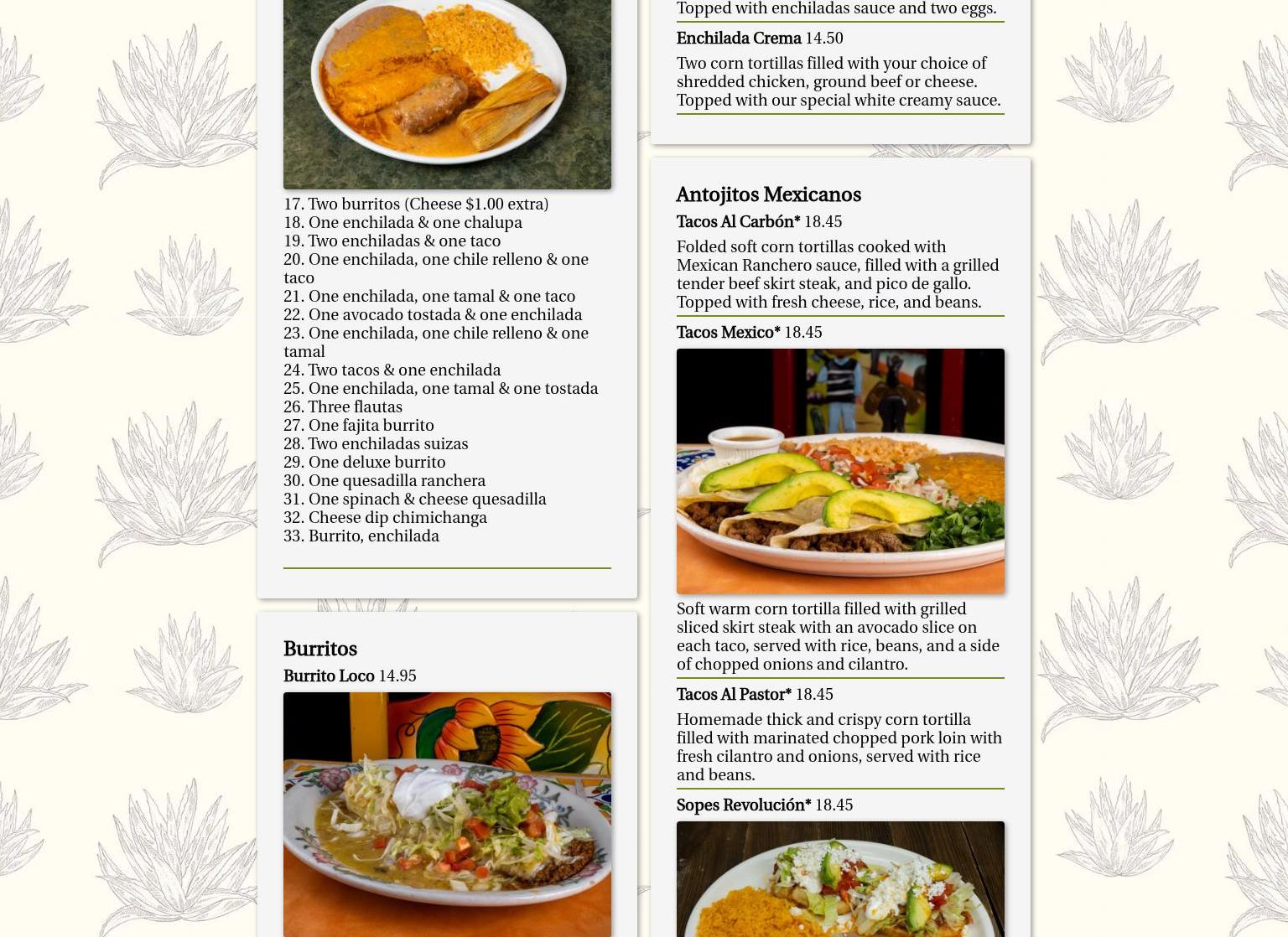 17. Two burritos (Cheese $1.00 extra)
18. One enchilada & one chalupa
19. Two enchiladas & one taco
20. One enchilada, one chile relleno & one taco
21. One enchilada, one tamal & one taco
22. One avocado tostada & one enchilada
23. One enchilada, one chile relleno & one tamal
24. Two tacos & one enchilada
25. One enchilada, one tamal & one tostada
26. Three flautas
27. One fajita burrito
28. Two enchiladas suizas
29. One deluxe burrito
30. One quesadilla ranchera
31. One spinach & cheese quesadilla
32. Cheese dip chimichanga
33. Burrito, enchilada

Burritos

Burrito Loco 14.95

Topped with enchiladas sauce and two eggs.

Enchilada Crema 14.50

Two corn tortillas filled with your choice of shredded chicken, ground beef or cheese. Topped with our special white creamy sauce.

Antojitos Mexicanos

Tacos Al Carbón* 18.45

Folded soft corn tortillas cooked with Mexican Ranchero sauce, filled with a grilled tender beef skirt steak, and pico de gallo. Topped with fresh cheese, rice, and beans.

Tacos Mexico* 18.45

Soft warm corn tortilla filled with grilled sliced skirt steak with an avocado slice on each taco, served with rice, beans, and a side of chopped onions and cilantro.

Tacos Al Pastor* 18.45

Homemade thick and crispy corn tortilla filled with marinated chopped pork loin with fresh cilantro and onions, served with rice and beans.

Sopes Revolución* 18.45